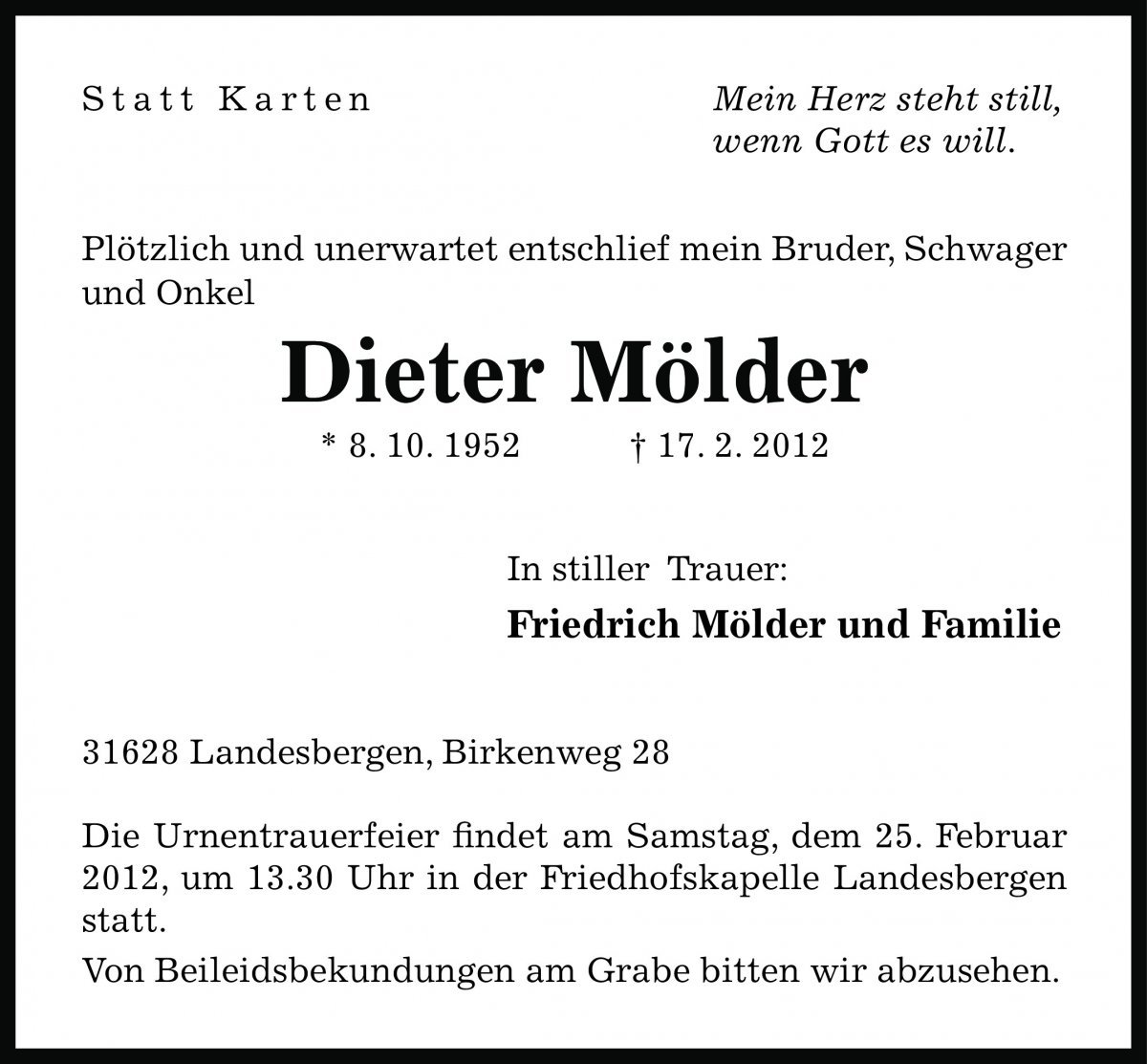 Statt Karten

Mein Herz steht still,
wenn Gott es will.

Plötzlich und unerwartet entschlief mein Bruder, Schwager und Onkel

Dieter Mölder

* 8. 10. 1952 † 17. 2. 2012

In stiller Trauer:

Friedrich Mölder und Familie

31628 Landesbergen, Birkenweg 28

Die Urnentrauerfeier findet am Samstag, dem 25. Februar 2012, um 13.30 Uhr in der Friedhofskapelle Landesbergen statt.

Von Beileidsbekundungen am Grabe bitten wir abzusehen.